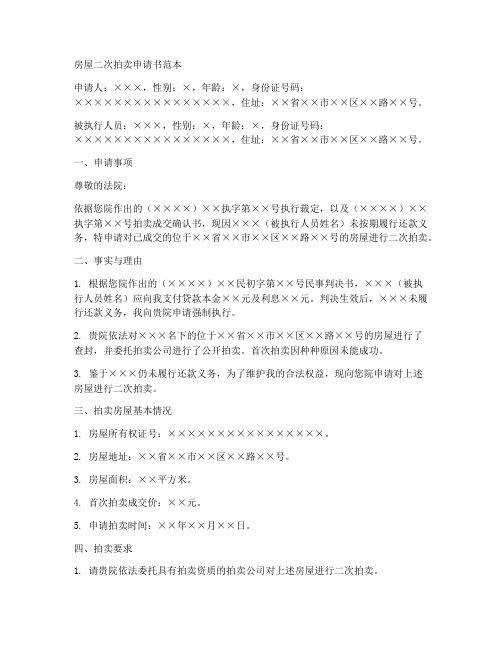 房屋二次拍卖申请书范本

申请人：×××，性别：×，年龄：×，身份证号码：××××××××××××××××××，住址：××省××市××区××路××号。

被执行人员：×××，性别：×，年龄：×，身份证号码：××××××××××××××××××，住址：××省××市××区××路××号。

一、申请事项

尊敬的法院：

依据您院作出的（××××）××执字第××号执行裁定，以及（××××）××执字第××号拍卖成交确认书，现因×××（被执行人员姓名）未按期履行还款义务，特申请对已成交的位于××省××市××区××路××号的房屋进行二次拍卖。

二、事实与理由

1. 根据您院作出的（××××）××民初字第××号民事判决书，×××（被执行人员姓名）应向我支付贷款本金××元及利息××元。判决生效后，×××未履行还款义务，我向贵院申请强制执行。

2. 贵院依法对×××名下的位于××省××市××区××路××号的房屋进行了查封，并委托拍卖公司进行了公开拍卖。首次拍卖因种种原因未能成功。

3. 鉴于×××仍未履行还款义务，为了维护我的合法权益，现向您院申请对上述房屋进行二次拍卖。

三、拍卖房屋基本情况

1. 房屋所有权证号：××××××××××××××××××。

2. 房屋地址：××省××市××区××路××号。

3. 房屋面积：××平方米。

4. 首次拍卖成交价：××元。

5. 申请拍卖时间：××年××月××日。

四、拍卖要求

1. 请贵院依法委托具有拍卖资质的拍卖公司对上述房屋进行二次拍卖。